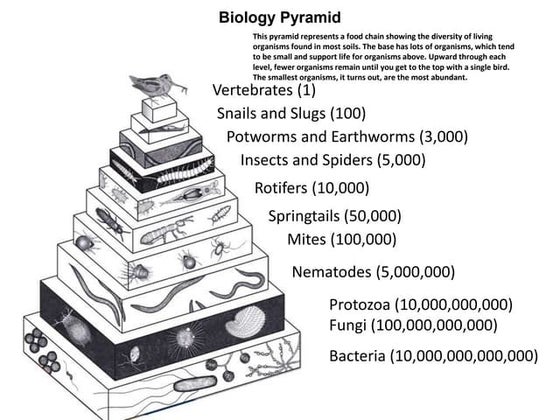 Biology Pyramid

This pyramid represents a food chain showing the diversity of living organisms found in most soils. The base has lots of organisms, which tend to be small and support life for organisms above. Upward through each level, fewer organisms remain until you get to the top with a single bird. The smallest organisms, it turns out, are the most abundant.

Vertebrates (1)
Snails and Slugs (100)
Potworms and Earthworms (3,000)
Insects and Spiders (5,000)
Rotifers (10,000)
Springtails (50,000)
Mites (100,000)
Nematodes (5,000,000)
Protozoa (10,000,000,000)
Fungi (100,000,000,000)
Bacteria (10,000,000,000,000)